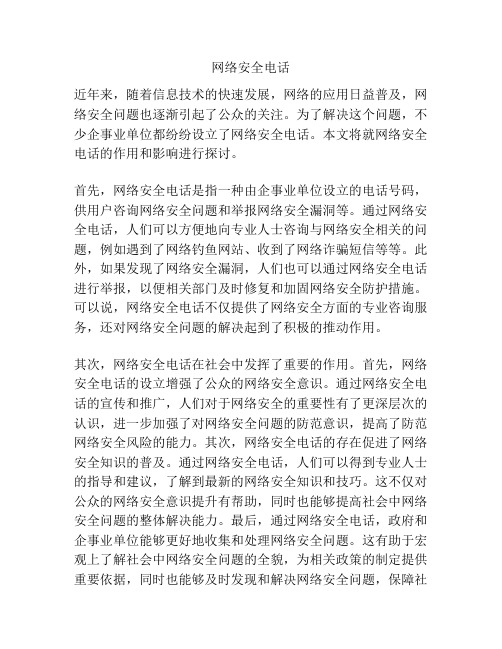 网络安全电话

近年来，随着信息技术的快速发展，网络的应用日益普及，网络安全问题也逐渐引起了公众的关注。为了解决这个问题，不少企事业单位都纷纷设立了网络安全电话。本文将就网络安全电话的作用和影响进行探讨。

首先，网络安全电话是指一种由企事业单位设立的电话号码，供用户咨询网络安全问题和举报网络安全漏洞等。通过网络安全电话，人们可以方便地向专业人士咨询与网络安全相关的问题，例如遇到了网络钓鱼网站、收到了网络诈骗短信等等。此外，如果发现了网络安全漏洞，人们也可以通过网络安全电话进行举报，以便相关部门及时修复和加固网络安全防护措施。可以说，网络安全电话不仅提供了网络安全方面的专业咨询服务，还对网络安全问题的解决起到了积极的推动作用。

其次，网络安全电话在社会中发挥了重要的作用。首先，网络安全电话的设立增强了公众的网络安全意识。通过网络安全电话的宣传和推广，人们对于网络安全的重要性有了更深层次的认识，进一步加强了对网络安全问题的防范意识，提高了防范网络安全风险的能力。其次，网络安全电话的存在促进了网络安全知识的普及。通过网络安全电话，人们可以得到专业人士的指导和建议，了解到最新的网络安全知识和技巧。这不仅对公众的网络安全意识提升有帮助，同时也能够提高社会中网络安全问题的整体解决能力。最后，通过网络安全电话，政府和企事业单位能够更好地收集和处理网络安全问题。这有助于宏观上了解社会中网络安全问题的全貌，为相关政策的制定提供重要依据，同时也能够及时发现和解决网络安全问题，保障社